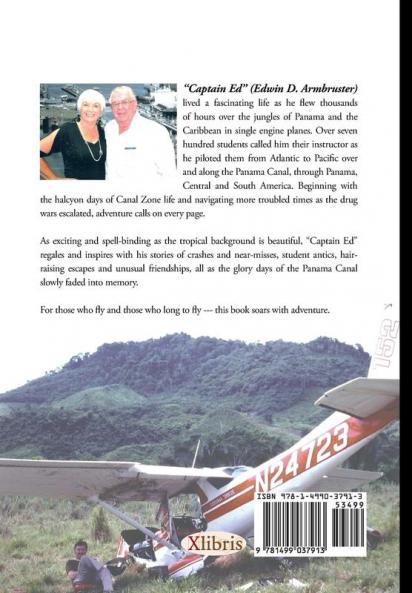 "Captain Ed" (Edwin D. Armbruster) lived a fascinating life as he flew thousands of hours over the jungles of Panama and the Caribbean in single engine planes. Over seven hundred students called him their instructor as he piloted them from Atlantic to Pacific over and along the Panama Canal, through Panama, Central and South America. Beginning with the halcyon days of Canal Zone life and navigating more troubled times as the drug wars escalated, adventure calls on every page.

As exciting and spell-binding as the tropical background is beautiful, "Captain Ed" regales and inspires with his stories of crashes and near-misses, student antics, hair-raising escapes and unusual friendships, all as the glory days of the Panama Canal slowly faded into memory.

For those who fly and those who long to fly --- this book soars with adventure.

152

N24723

ISBN 978-1-4990-3791-3

53499

Xlibris

9 781499 037913